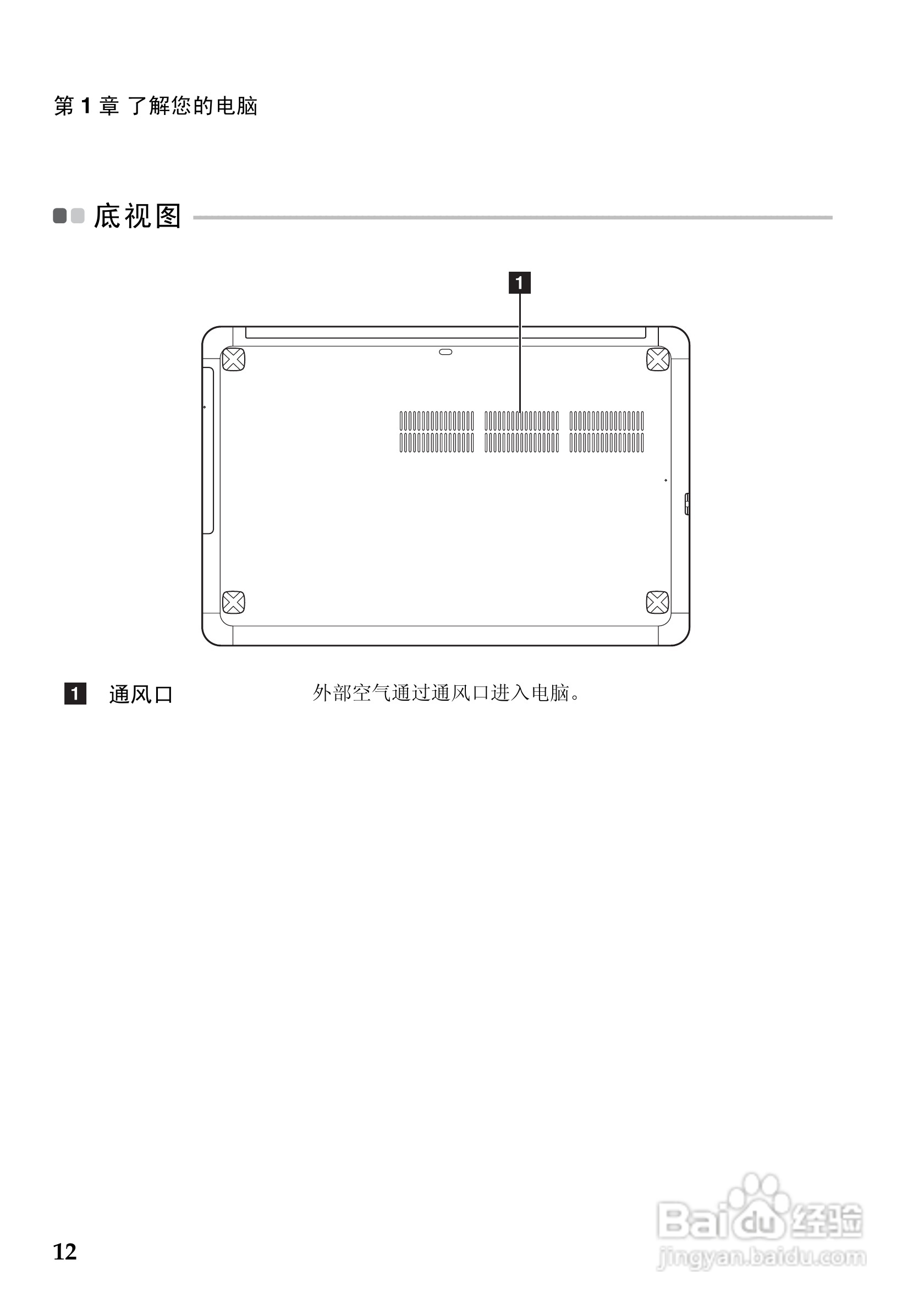 第1章 了解您的电脑

底视图

1

1 通风口 外部空气通过通风口进入电脑。

12

Baidu经验
jingyan.baidu.com